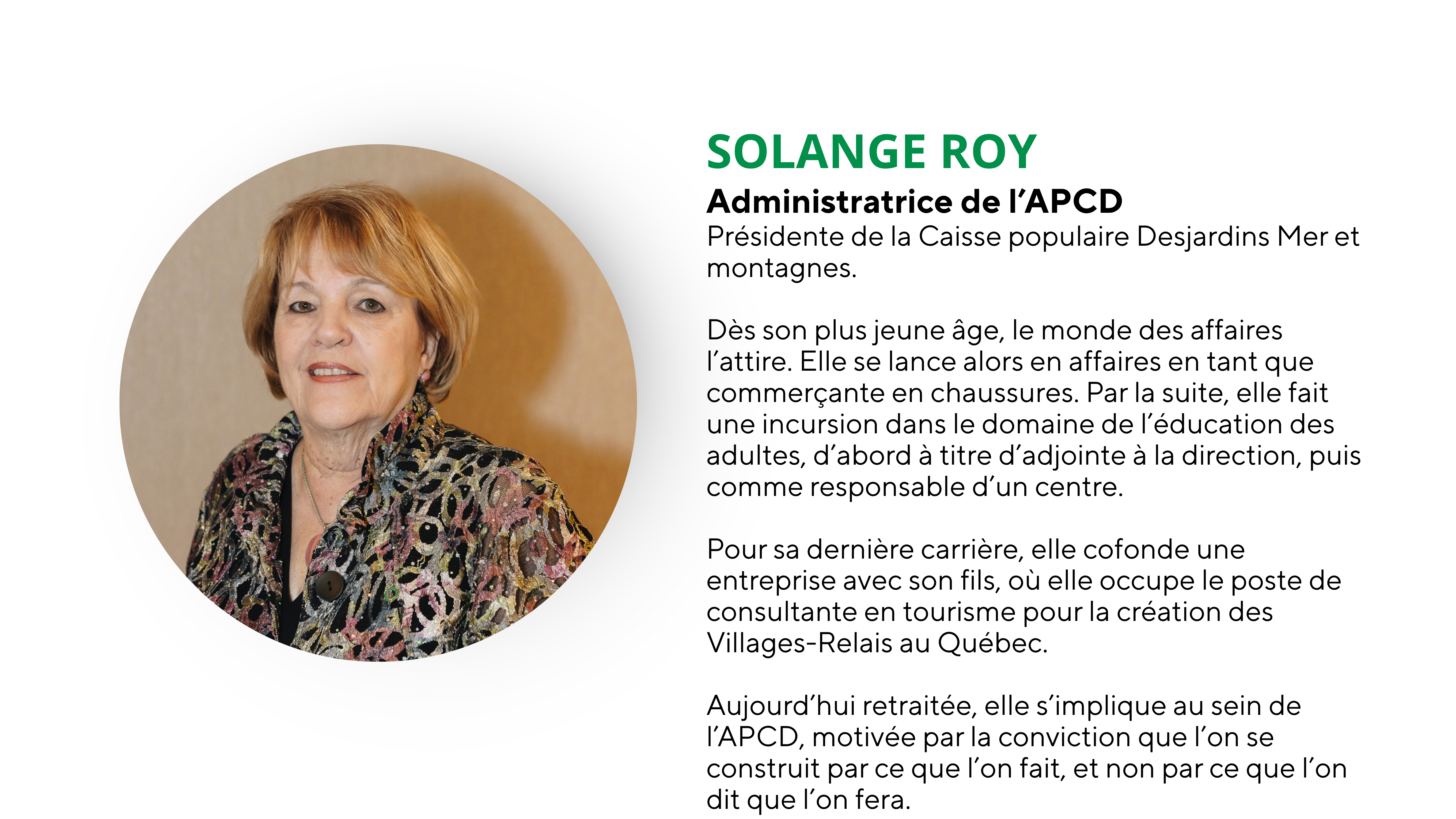 SOLANGE ROY
Administratrice de l'APCD
Présidente de la Caisse populaire Desjardins Mer et montagnes.

Dès son plus jeune âge, le monde des affaires l'attire. Elle se lance alors en affaires en tant que commerçante en chaussures. Par la suite, elle fait une incursion dans le domaine de l'éducation des adultes, d'abord à titre d'adjointe à la direction, puis comme responsable d'un centre.

Pour sa dernière carrière, elle cofonde une entreprise avec son fils, où elle occupe le poste de consultante en tourisme pour la création des Villages-Relais au Québec.

Aujourd'hui retraitée, elle s'implique au sein de l'APCD, motivée par la conviction que l'on se construit par ce que l'on fait, et non par ce que l'on dit que l'on fera.